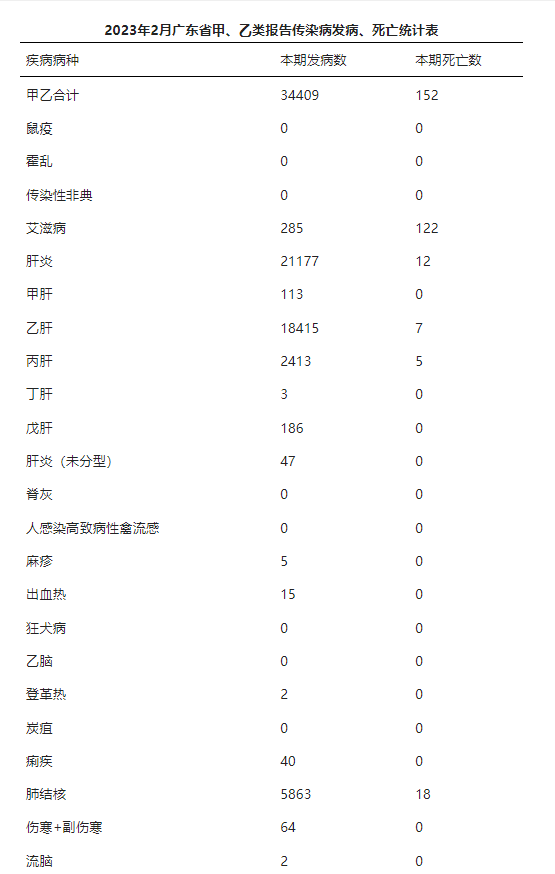 2023年2月广东省甲、乙类报告传染病发病、死亡统计表

| 疾病病种 | 本期发病数 | 本期死亡数 |
|---|---|---|
| 甲乙合计 | 34409 | 152 |
| 鼠疫 | 0 | 0 |
| 霍乱 | 0 | 0 |
| 传染性非典 | 0 | 0 |
| 艾滋病 | 285 | 122 |
| 肝炎 | 21177 | 12 |
| 甲肝 | 113 | 0 |
| 乙肝 | 18415 | 7 |
| 丙肝 | 2413 | 5 |
| 丁肝 | 3 | 0 |
| 戊肝 | 186 | 0 |
| 肝炎（未分型） | 47 | 0 |
| 脊灰 | 0 | 0 |
| 人感染高致病性禽流感 | 0 | 0 |
| 麻疹 | 5 | 0 |
| 出血热 | 15 | 0 |
| 狂犬病 | 0 | 0 |
| 乙脑 | 0 | 0 |
| 登革热 | 2 | 0 |
| 炭疽 | 0 | 0 |
| 痢疾 | 40 | 0 |
| 肺结核 | 5863 | 18 |
| 伤寒+副伤寒 | 64 | 0 |
| 流脑 | 2 | 0 |